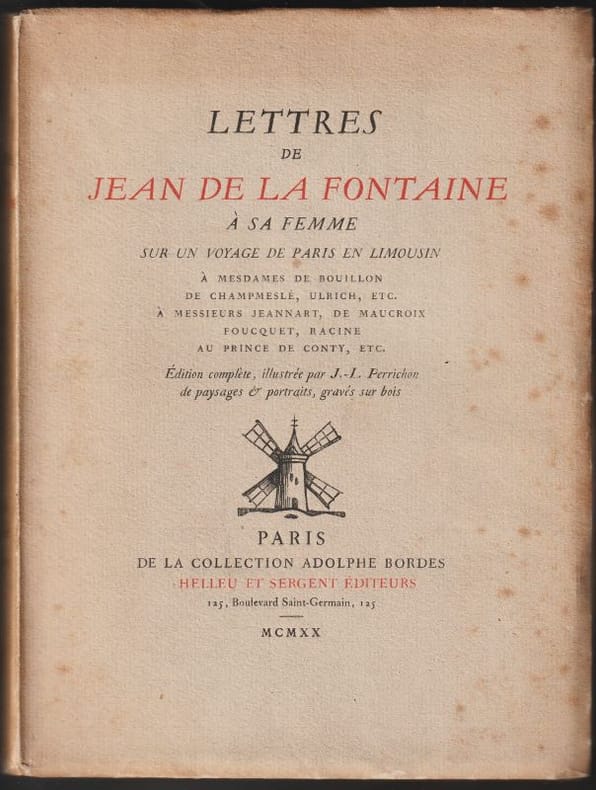 LETTRES
DE
JEAN DE LA FONTAINE
À SA FEMME
SUR UN VOYAGE DE PARIS EN LIMOUSIN
À MESDAMES DE BOUILLON
DE CHAMPMESLÉ, ULRICH, ETC.
À MESSIEURS JEANNART, DE MAUCROIX
FOUCQUET, RACINE
AU PRINCE DE CONTY, ETC.
Édition complète, illustrée par J.-L. Perrichon
de paysages & portraits, gravés sur bois

PARIS
DE LA COLLECTION ADOLPHE BORDES
HELLEU ET SERGENT ÉDITEURS
125, Boulevard Saint-Germain, 125

MCMXX